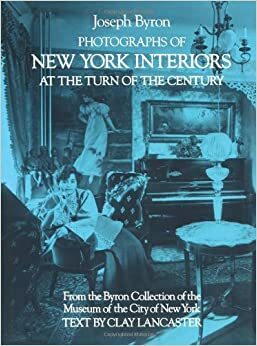 Joseph Byron
PHOTOGRAPHS OF
NEW YORK INTERIORS
AT THE TURN OF THE CENTURY

From the Byron Collection of the Museum of the City of New York
TEXT BY CLAY LANCASTER